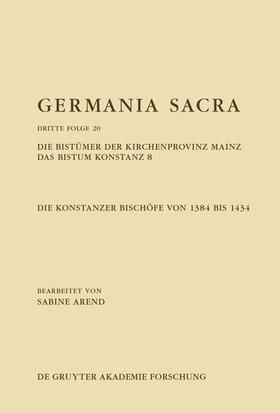 GERMANIA SACRA

DRITTE FOLGE 20

DIE BISTÜMER DER KIRCHENPROVINZ MAINZ
DAS BISTUM KONSTANZ 8

DIE KONSTANZER BISCHÖFE VON 1384 BIS 1434

BEARBEITET VON
SABINE AREND

DE GRUYTER AKADEMIE FORSCHUNG